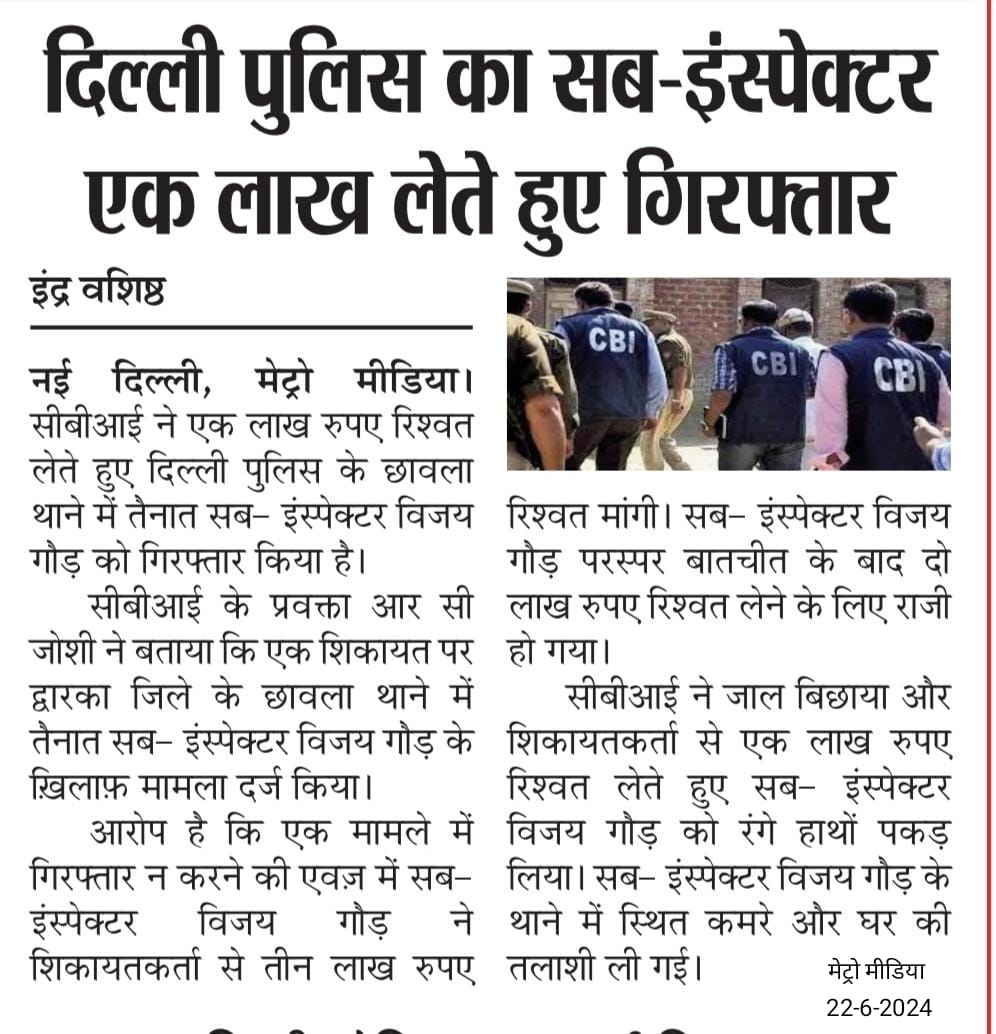 दिल्ली पुलिस का सब-इंस्पेक्टर एक लाख लेते हुए गिरफ्तार

इंद्र वशिष्ठ

नई दिल्ली, मेट्रो मीडिया। सीबीआई ने एक लाख रुपए रिश्वत लेते हुए दिल्ली पुलिस के छावला थाने में तैनात सब- इंस्पेक्टर विजय गौड़ को गिरफ्तार किया है।

सीबीआई के प्रवक्ता आर सी जोशी ने बताया कि एक शिकायत पर द्वारका जिले के छावला थाने में तैनात सब- इंस्पेक्टर विजय गौड़ के ख़िलाफ़ मामला दर्ज किया।

आरोप है कि एक मामले में गिरफ्तार न करने की एवज़ में सब- इंस्पेक्टर विजय गौड़ ने शिकायतकर्ता से तीन लाख रुपए रिश्वत मांगी। सब- इंस्पेक्टर विजय गौड़ परस्पर बातचीत के बाद दो लाख रुपए रिश्वत लेने के लिए राजी हो गया।

सीबीआई ने जाल बिछाया और शिकायतकर्ता से एक लाख रुपए रिश्वत लेते हुए सब- इंस्पेक्टर विजय गौड़ को रंगे हाथों पकड़ लिया। सब- इंस्पेक्टर विजय गौड़ के थाने में स्थित कमरे और घर की तलाशी ली गई।

CBI CBI CBI

मेट्रो मीडिया
22-6-2024